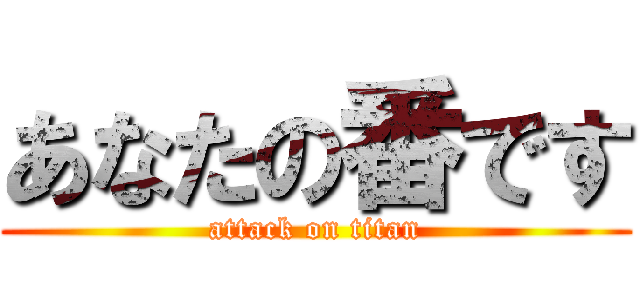 あなたの番です
attack on titan